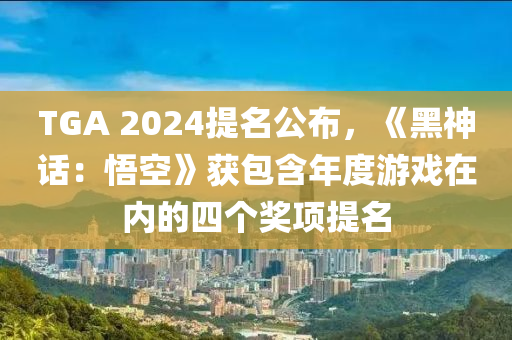 TGA 2024提名公布，《黑神话：悟空》获包含年度游戏在内的四个奖项提名